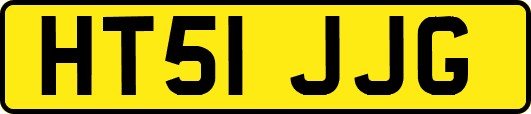 HT51 JJG